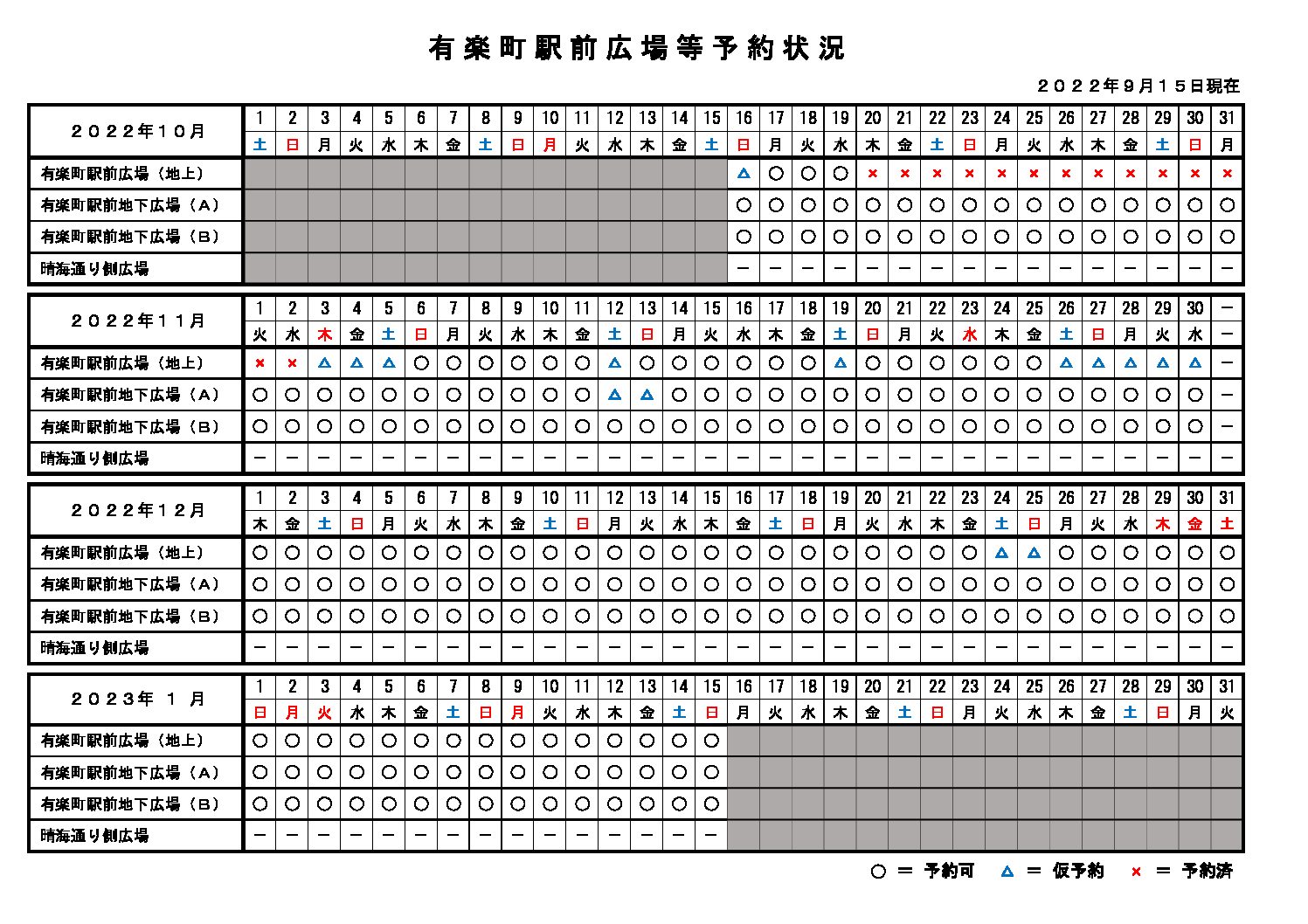 有楽町駅前広場等予約状況

２０２２年９月１５日現在

| ２０２２年１０月 | 1 | 2 | 3 | 4 | 5 | 6 | 7 | 8 | 9 | 10 | 11 | 12 | 13 | 14 | 15 | 16 | 17 | 18 | 19 | 20 | 21 | 22 | 23 | 24 | 25 | 26 | 27 | 28 | 29 | 30 | 31 |
|---|---|---|---|---|---|---|---|---|---|---|---|---|---|---|---|---|---|---|---|---|---|---|---|---|---|---|---|---|---|---|---|
| | 土 | 日 | 月 | 火 | 水 | 木 | 金 | 土 | 日 | 月 | 火 | 水 | 木 | 金 | 土 | 日 | 月 | 火 | 水 | 木 | 金 | 土 | 日 | 月 | 火 | 水 | 木 | 金 | 土 | 日 | 月 |
| 有楽町駅前広場（地上） | | | | | | | | | | | | | | | | △ | ○ | ○ | ○ | × | × | × | × | × | × | × | × | × | × | × | × |
| 有楽町駅前地下広場（Ａ） | | | | | | | | | | | | | | | | ○ | ○ | ○ | ○ | ○ | ○ | ○ | ○ | ○ | ○ | ○ | ○ | ○ | ○ | ○ | ○ |
| 有楽町駅前地下広場（Ｂ） | | | | | | | | | | | | | | | | ○ | ○ | ○ | ○ | ○ | ○ | ○ | ○ | ○ | ○ | ○ | ○ | ○ | ○ | ○ | ○ |
| 晴海通り側広場 | | | | | | | | | | | | | | | | － | － | － | － | － | － | － | － | － | － | － | － | － | － | － | － |

| ２０２２年１１月 | 1 | 2 | 3 | 4 | 5 | 6 | 7 | 8 | 9 | 10 | 11 | 12 | 13 | 14 | 15 | 16 | 17 | 18 | 19 | 20 | 21 | 22 | 23 | 24 | 25 | 26 | 27 | 28 | 29 | 30 | － |
|---|---|---|---|---|---|---|---|---|---|---|---|---|---|---|---|---|---|---|---|---|---|---|---|---|---|---|---|---|---|---|---|
| | 火 | 水 | 木 | 金 | 土 | 日 | 月 | 火 | 水 | 木 | 金 | 土 | 日 | 月 | 火 | 水 | 木 | 金 | 土 | 日 | 月 | 火 | 水 | 木 | 金 | 土 | 日 | 月 | 火 | 水 | － |
| 有楽町駅前広場（地上） | × | × | △ | △ | △ | ○ | ○ | ○ | ○ | ○ | ○ | △ | ○ | ○ | ○ | ○ | ○ | ○ | △ | ○ | ○ | ○ | ○ | ○ | ○ | △ | △ | △ | △ | △ | － |
| 有楽町駅前地下広場（Ａ） | ○ | ○ | ○ | ○ | ○ | ○ | ○ | ○ | ○ | ○ | ○ | △ | △ | ○ | ○ | ○ | ○ | ○ | ○ | ○ | ○ | ○ | ○ | ○ | ○ | ○ | ○ | ○ | ○ | ○ | － |
| 有楽町駅前地下広場（Ｂ） | ○ | ○ | ○ | ○ | ○ | ○ | ○ | ○ | ○ | ○ | ○ | ○ | ○ | ○ | ○ | ○ | ○ | ○ | ○ | ○ | ○ | ○ | ○ | ○ | ○ | ○ | ○ | ○ | ○ | ○ | － |
| 晴海通り側広場 | － | － | － | － | － | － | － | － | － | － | － | － | － | － | － | － | － | － | － | － | － | － | － | － | － | － | － | － | － | － | － |

| ２０２２年１２月 | 1 | 2 | 3 | 4 | 5 | 6 | 7 | 8 | 9 | 10 | 11 | 12 | 13 | 14 | 15 | 16 | 17 | 18 | 19 | 20 | 21 | 22 | 23 | 24 | 25 | 26 | 27 | 28 | 29 | 30 | 31 |
|---|---|---|---|---|---|---|---|---|---|---|---|---|---|---|---|---|---|---|---|---|---|---|---|---|---|---|---|---|---|---|---|
| | 木 | 金 | 土 | 日 | 月 | 火 | 水 | 木 | 金 | 土 | 日 | 月 | 火 | 水 | 木 | 金 | 土 | 日 | 月 | 火 | 水 | 木 | 金 | 土 | 日 | 月 | 火 | 水 | 木 | 金 | 土 |
| 有楽町駅前広場（地上） | ○ | ○ | ○ | ○ | ○ | ○ | ○ | ○ | ○ | ○ | ○ | ○ | ○ | ○ | ○ | ○ | ○ | ○ | ○ | ○ | ○ | ○ | ○ | △ | △ | ○ | ○ | ○ | ○ | ○ | ○ |
| 有楽町駅前地下広場（Ａ） | ○ | ○ | ○ | ○ | ○ | ○ | ○ | ○ | ○ | ○ | ○ | ○ | ○ | ○ | ○ | ○ | ○ | ○ | ○ | ○ | ○ | ○ | ○ | ○ | ○ | ○ | ○ | ○ | ○ | ○ | ○ |
| 有楽町駅前地下広場（Ｂ） | ○ | ○ | ○ | ○ | ○ | ○ | ○ | ○ | ○ | ○ | ○ | ○ | ○ | ○ | ○ | ○ | ○ | ○ | ○ | ○ | ○ | ○ | ○ | ○ | ○ | ○ | ○ | ○ | ○ | ○ | ○ |
| 晴海通り側広場 | － | － | － | － | － | － | － | － | － | － | － | － | － | － | － | － | － | － | － | － | － | － | － | － | － | － | － | － | － | － | － |

| ２０２３年　１　月 | 1 | 2 | 3 | 4 | 5 | 6 | 7 | 8 | 9 | 10 | 11 | 12 | 13 | 14 | 15 | 16 | 17 | 18 | 19 | 20 | 21 | 22 | 23 | 24 | 25 | 26 | 27 | 28 | 29 | 30 | 31 |
|---|---|---|---|---|---|---|---|---|---|---|---|---|---|---|---|---|---|---|---|---|---|---|---|---|---|---|---|---|---|---|---|
| | 日 | 月 | 火 | 水 | 木 | 金 | 土 | 日 | 月 | 火 | 水 | 木 | 金 | 土 | 日 | 月 | 火 | 水 | 木 | 金 | 土 | 日 | 月 | 火 | 水 | 木 | 金 | 土 | 日 | 月 | 火 |
| 有楽町駅前広場（地上） | ○ | ○ | ○ | ○ | ○ | ○ | ○ | ○ | ○ | ○ | ○ | ○ | ○ | ○ | ○ | | | | | | | | | | | | | | | | |
| 有楽町駅前地下広場（Ａ） | ○ | ○ | ○ | ○ | ○ | ○ | ○ | ○ | ○ | ○ | ○ | ○ | ○ | ○ | ○ | | | | | | | | | | | | | | | | |
| 有楽町駅前地下広場（Ｂ） | ○ | ○ | ○ | ○ | ○ | ○ | ○ | ○ | ○ | ○ | ○ | ○ | ○ | ○ | ○ | | | | | | | | | | | | | | | | |
| 晴海通り側広場 | － | － | － | － | － | － | － | － | － | － | － | － | － | － | － | | | | | | | | | | | | | | | | |

○ ＝ 予約可　△ ＝ 仮予約　× ＝ 予約済